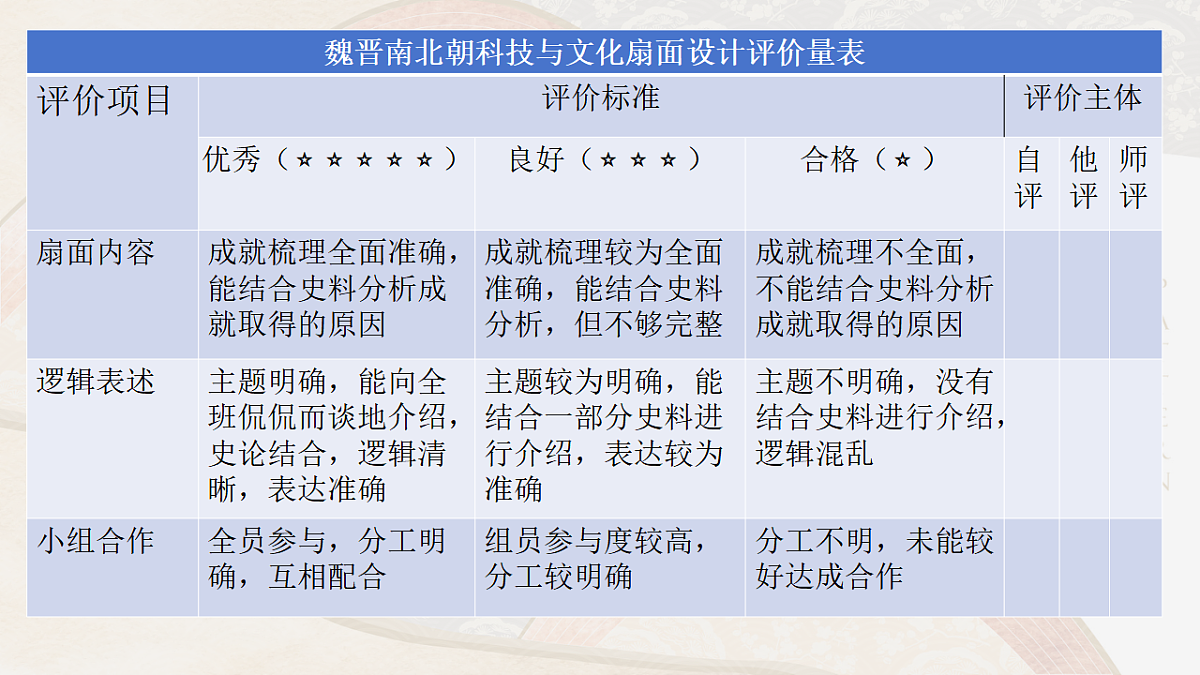 魏晋南北朝科技与文化扇面设计评价量表

| 评价项目 | 评价标准 | | | 评价主体 | | |
|---|---|---|---|---|---|---|
| | 优秀（☆☆☆☆☆） | 良好（☆☆☆） | 合格（☆） | 自评 | 他评 | 师评 |
| 扇面内容 | 成就梳理全面准确，能结合史料分析成就取得的原因 | 成就梳理较为全面准确，能结合史料分析，但不够完整 | 成就梳理不全面，不能结合史料分析成就取得的原因 | | | |
| 逻辑表述 | 主题明确，能向全班侃侃而谈地介绍，史论结合，逻辑清晰，表达准确 | 主题较为明确，能结合一部分史料进行介绍，表达较为准确 | 主题不明确，没有结合史料进行介绍，逻辑混乱 | | | |
| 小组合作 | 全员参与，分工明确，互相配合 | 组员参与度较高，分工较明确 | 分工不明，未能较好达成合作 | | | |